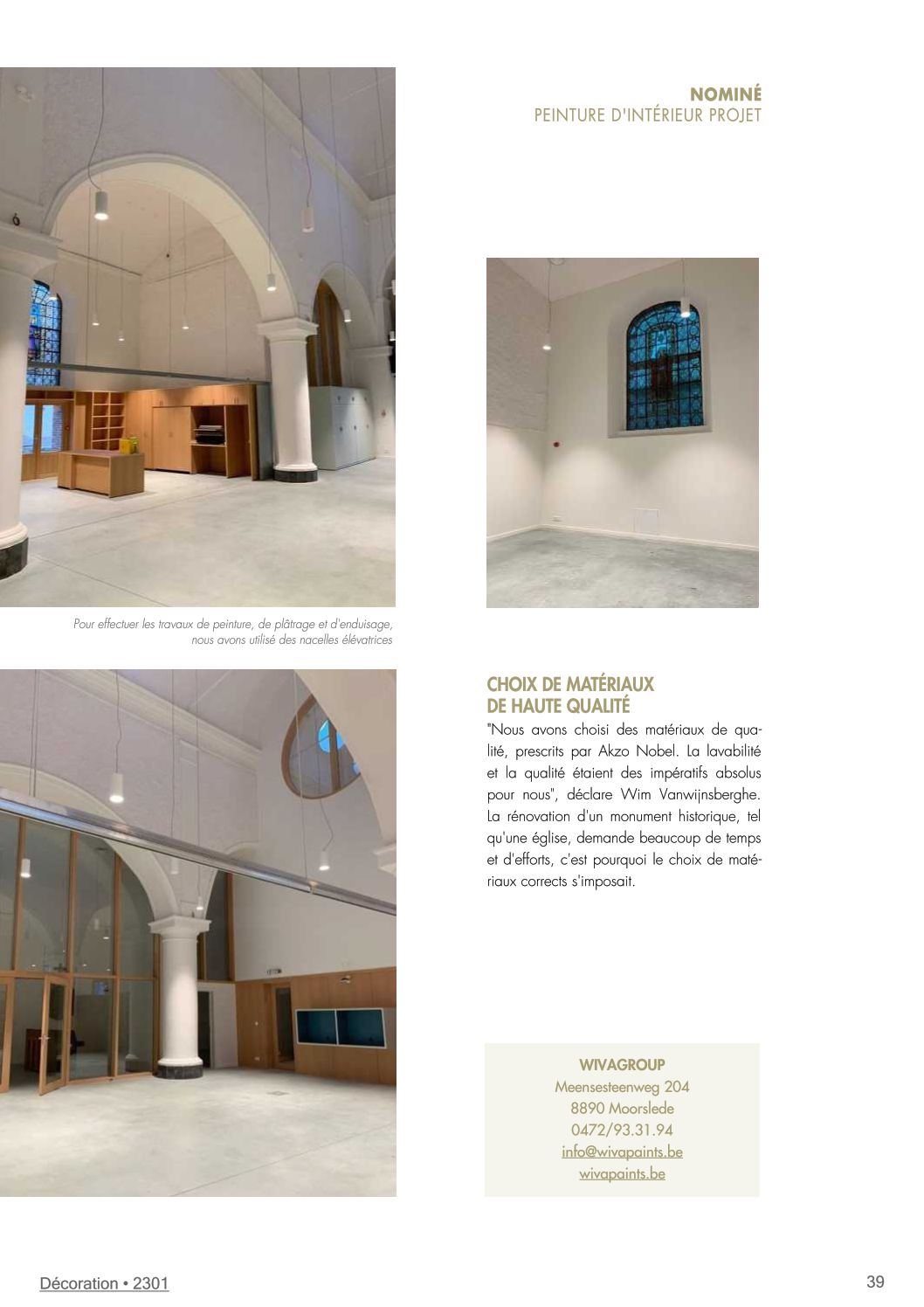 NOMINÉ
PEINTURE D'INTÉRIEUR PROJET

Pour effectuer les travaux de peinture, de plâtrage et d'enduisage, nous avons utilisé des nacelles élévatrices

CHOIX DE MATÉRIAUX DE HAUTE QUALITÉ

"Nous avons choisi des matériaux de qualité, prescrits par Akzo Nobel. La lavabilité et la qualité étaient des impératifs absolus pour nous", déclare Wim Vanwijnsberghe. La rénovation d'un monument historique, tel qu'une église, demande beaucoup de temps et d'efforts, c'est pourquoi le choix de matériaux corrects s'imposait.

WIVAGROUP
Meensesteenweg 204
8890 Moorslede
0472/93.31.94
info@wivapaints.be
wivapaints.be

Décoration • 2301

39